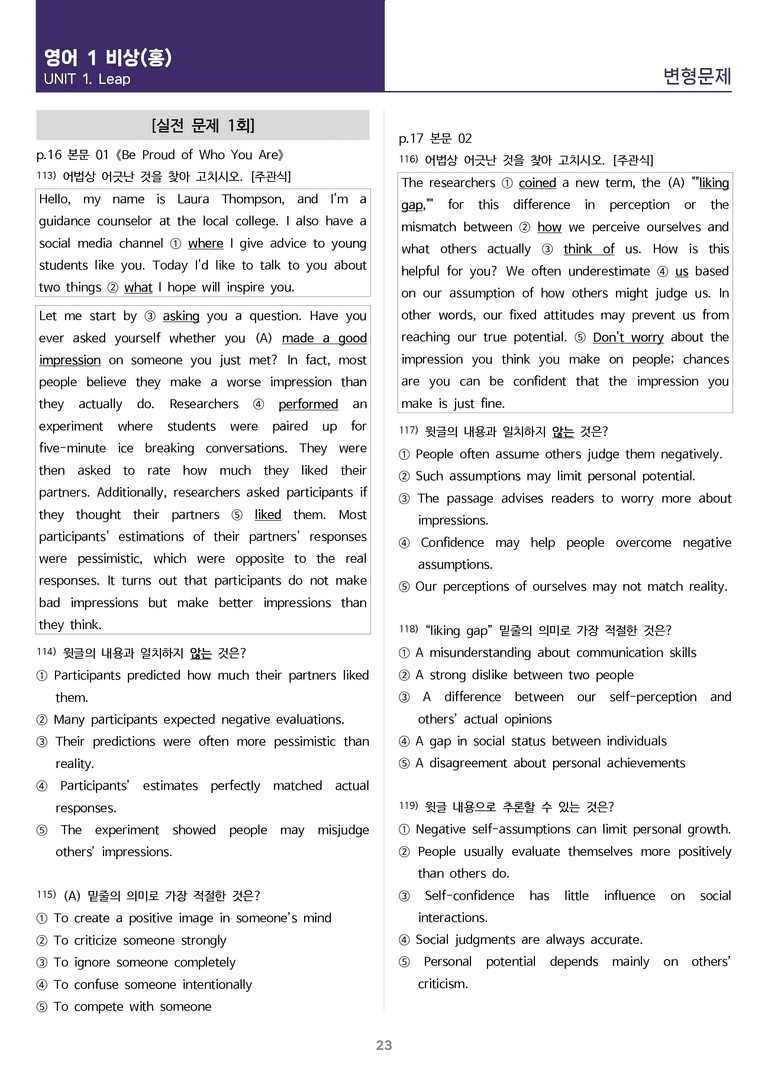 영어 1 비상(홍)
UNIT 1. Leap

변형문제

[실전 문제 1회]

p.16 본문 01《Be Proud of Who You Are》

$^{113)}$ 어법상 어긋난 것을 찾아 고치시오. [주관식]

Hello, my name is Laura Thompson, and I'm a guidance counselor at the local college. I also have a social media channel ① where I give advice to young students like you. Today I'd like to talk to you about two things ② what I hope will inspire you.

Let me start by ③ asking you a question. Have you ever asked yourself whether you (A) made a good impression on someone you just met? In fact, most people believe they make a worse impression than they actually do. Researchers ④ performed an experiment where students were paired up for five-minute ice breaking conversations. They were then asked to rate how much they liked their partners. Additionally, researchers asked participants if they thought their partners ⑤ liked them. Most participants' estimations of their partners' responses were pessimistic, which were opposite to the real responses. It turns out that participants do not make bad impressions but make better impressions than they think.

$^{114)}$ 윗글의 내용과 일치하지 않는 것은?

① Participants predicted how much their partners liked them.

② Many participants expected negative evaluations.

③ Their predictions were often more pessimistic than reality.

④ Participants' estimates perfectly matched actual responses.

⑤ The experiment showed people may misjudge others' impressions.

$^{115)}$ (A) 밑줄의 의미로 가장 적절한 것은?

① To create a positive image in someone's mind

② To criticize someone strongly

③ To ignore someone completely

④ To confuse someone intentionally

⑤ To compete with someone

p.17 본문 02

$^{116)}$ 어법상 어긋난 것을 찾아 고치시오. [주관식]

The researchers ① coined a new term, the (A) ""liking gap,"" for this difference in perception or the mismatch between ② how we perceive ourselves and what others actually ③ think of us. How is this helpful for you? We often underestimate ④ us based on our assumption of how others might judge us. In other words, our fixed attitudes may prevent us from reaching our true potential. ⑤ Don't worry about the impression you think you make on people; chances are you can be confident that the impression you make is just fine.

$^{117)}$ 윗글의 내용과 일치하지 않는 것은?

① People often assume others judge them negatively.

② Such assumptions may limit personal potential.

③ The passage advises readers to worry more about impressions.

④ Confidence may help people overcome negative assumptions.

⑤ Our perceptions of ourselves may not match reality.

$^{118)}$ "liking gap" 밑줄의 의미로 가장 적절한 것은?

① A misunderstanding about communication skills

② A strong dislike between two people

③ A difference between our self-perception and others' actual opinions

④ A gap in social status between individuals

⑤ A disagreement about personal achievements

$^{119)}$ 윗글 내용으로 추론할 수 있는 것은?

① Negative self-assumptions can limit personal growth.

② People usually evaluate themselves more positively than others do.

③ Self-confidence has little influence on social interactions.

④ Social judgments are always accurate.

⑤ Personal potential depends mainly on others' criticism.

23